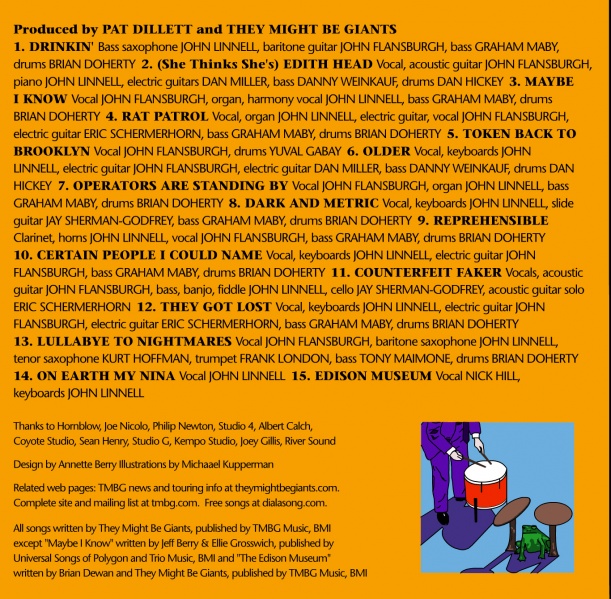 Produced by PAT DILLETT and THEY MIGHT BE GIANTS

1. DRINKIN' Bass saxophone JOHN LINNELL, baritone guitar JOHN FLANSBURGH, bass GRAHAM MABY, drums BRIAN DOHERTY 2. (She Thinks She's) EDITH HEAD Vocal, acoustic guitar JOHN FLANSBURGH, piano JOHN LINNELL, electric guitars DAN MILLER, bass DANNY WEINKAUF, drums DAN HICKEY 3. MAYBE I KNOW Vocal JOHN FLANSBURGH, organ, harmony vocal JOHN LINNELL, bass GRAHAM MABY, drums BRIAN DOHERTY 4. RAT PATROL Vocal, organ JOHN LINNELL, electric guitar, vocal JOHN FLANSBURGH, electric guitar ERIC SCHERMERHORN, bass GRAHAM MABY, drums BRIAN DOHERTY 5. TOKEN BACK TO BROOKLYN Vocal JOHN FLANSBURGH, drums YUVAL GABAY 6. OLDER Vocal, keyboards JOHN LINNELL, electric guitar JOHN FLANSBURGH, electric guitar DAN MILLER, bass DANNY WEINKAUF, drums DAN HICKEY 7. OPERATORS ARE STANDING BY Vocal JOHN FLANSBURGH, organ JOHN LINNELL, bass GRAHAM MABY, drums BRIAN DOHERTY 8. DARK AND METRIC Vocal, keyboards JOHN LINNELL, slide guitar JAY SHERMAN-GODFREY, bass GRAHAM MABY, drums BRIAN DOHERTY 9. REPREHENSIBLE Clarinet, horns JOHN LINNELL, vocal JOHN FLANSBURGH, bass GRAHAM MABY, drums BRIAN DOHERTY 10. CERTAIN PEOPLE I COULD NAME Vocal, keyboards JOHN LINNELL, electric guitar JOHN FLANSBURGH, bass GRAHAM MABY, drums BRIAN DOHERTY 11. COUNTERFEIT FAKER Vocals, acoustic guitar JOHN FLANSBURGH, bass, banjo, fiddle JOHN LINNELL, cello JAY SHERMAN-GODFREY, acoustic guitar solo ERIC SCHERMERHORN 12. THEY GOT LOST Vocal, keyboards JOHN LINNELL, electric guitar JOHN FLANSBURGH, electric guitar ERIC SCHERMERHORN, bass GRAHAM MABY, drums BRIAN DOHERTY 13. LULLABYE TO NIGHTMARES Vocal JOHN FLANSBURGH, baritone saxophone JOHN LINNELL, tenor saxophone KURT HOFFMAN, trumpet FRANK LONDON, bass TONY MAIMONE, drums BRIAN DOHERTY 14. ON EARTH MY NINA Vocal JOHN LINNELL 15. EDISON MUSEUM Vocal NICK HILL, keyboards JOHN LINNELL

Thanks to Hornblow, Joe Nicolo, Philip Newton, Studio 4, Albert Calch, Coyote Studio, Sean Henry, Studio G, Kempo Studio, Joey Gillis, River Sound

Design by Annette Berry Illustrations by Michaael Kupperman

Related web pages: TMBG news and touring info at theymightbegiants.com. Complete site and mailing list at tmbg.com. Free songs at dialasong.com.

All songs written by They Might Be Giants, published by TMBG Music, BMI except "Maybe I Know" written by Jeff Berry & Ellie Grosswich, published by Universal Songs of Polygon and Trio Music, BMI and "The Edison Museum" written by Brian Dewan and They Might Be Giants, published by TMBG Music, BMI